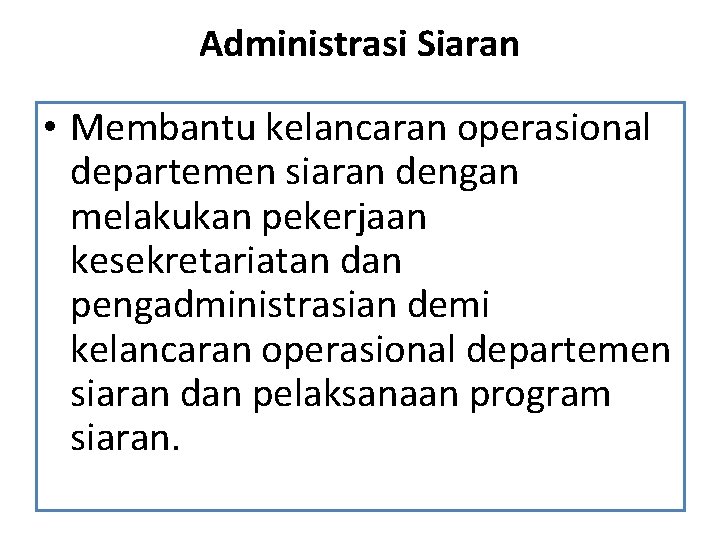 Administrasi Siaran

• Membantu kelancaran operasional departemen siaran dengan melakukan pekerjaan kesekretariatan dan pengadministrasian demi kelancaran operasional departemen siaran dan pelaksanaan program siaran.